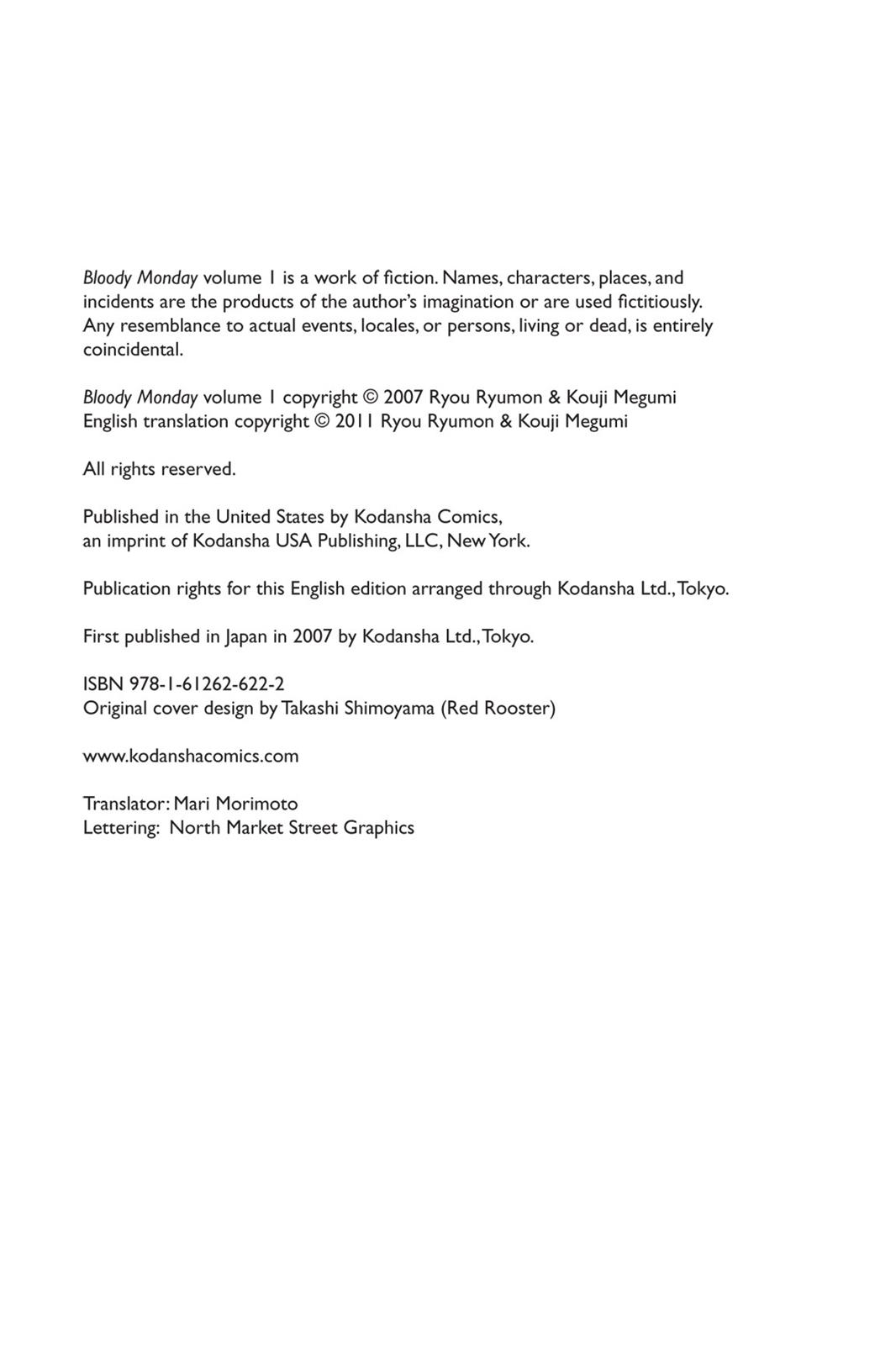 Bloody Monday volume 1 is a work of fiction. Names, characters, places, and incidents are the products of the author's imagination or are used fictitiously. Any resemblance to actual events, locales, or persons, living or dead, is entirely coincidental.

Bloody Monday volume 1 copyright © 2007 Ryou Ryumon & Kouji Megumi
English translation copyright © 2011 Ryou Ryumon & Kouji Megumi

All rights reserved.

Published in the United States by Kodansha Comics,
an imprint of Kodansha USA Publishing, LLC, New York.

Publication rights for this English edition arranged through Kodansha Ltd., Tokyo.

First published in Japan in 2007 by Kodansha Ltd., Tokyo.

ISBN 978-1-61262-622-2
Original cover design by Takashi Shimoyama (Red Rooster)

www.kodanshacomics.com

Translator: Mari Morimoto
Lettering: North Market Street Graphics